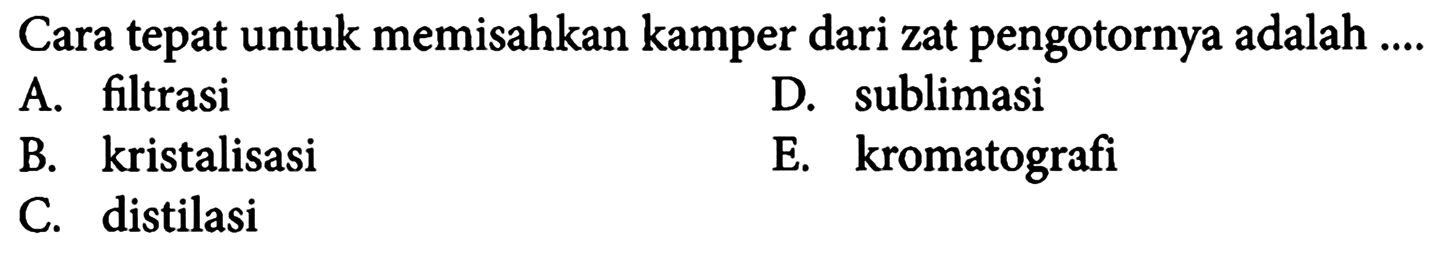 Cara tepat untuk memisahkan kamper dari zat pengotornya adalah ....

A. filtrasi
B. kristalisasi
C. distilasi
D. sublimasi
E. kromatografi